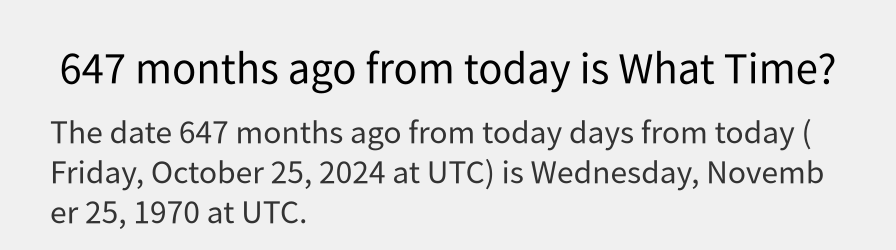 647 months ago from today is What Time?

The date 647 months ago from today days from today ( Friday, October 25, 2024 at UTC) is Wednesday, November 25, 1970 at UTC.